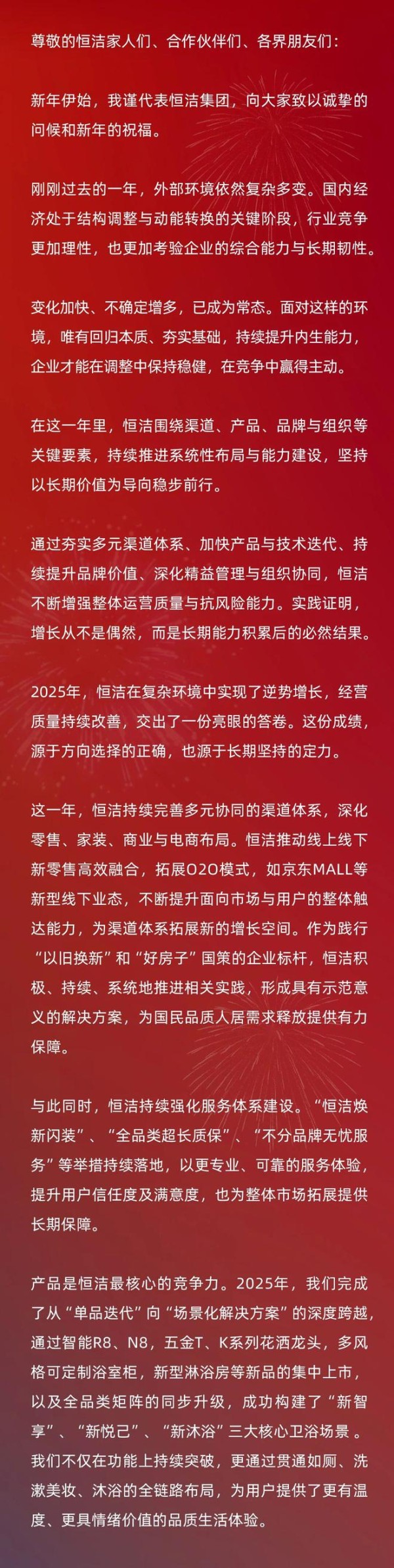 尊敬的恒洁家人们、合作伙伴们、各界朋友们：

新年伊始，我谨代表恒洁集团，向大家致以诚挚的问候和新年的祝福。

刚刚过去的一年，外部环境依然复杂多变。国内经济处于结构调整与动能转换的关键阶段，行业竞争更加理性，也更加考验企业的综合能力与长期韧性。

变化加快、不确定增多，已成为常态。面对这样的环境，唯有回归本质、夯实基础，持续提升内生能力，企业才能在调整中保持稳健，在竞争中赢得主动。

在这一年里，恒洁围绕渠道、产品、品牌与组织等关键要素，持续推进系统性布局与能力建设，坚持以长期价值为导向稳步前行。

通过夯实多元渠道体系、加快产品与技术迭代、持续提升品牌价值、深化精益管理与组织协同，恒洁不断增强整体运营质量与抗风险能力。实践证明，增长从不是偶然，而是长期能力积累后的必然结果。

2025年，恒洁在复杂环境中实现了逆势增长，经营质量持续改善，交出了一份亮眼的答卷。这份成绩，源于方向选择的正确，也源于长期坚持的定力。

这一年，恒洁持续完善多元协同的渠道体系，深化零售、家装、商业与电商布局。恒洁推动线上线下新零售高效融合，拓展O2O模式，如京东MALL等新型线下业态，不断提升面向市场与用户的整体触达能力，为渠道体系拓展新的增长空间。作为践行“以旧换新”和“好房子”国策的企业标杆，恒洁积极、持续、系统地推进相关实践，形成具有示范意义的解决方案，为国民品质人居需求释放提供有力保障。

与此同时，恒洁持续强化服务体系建设。“恒洁焕新闪装”、“全品类超长质保”、“不分品牌无忧服务”等举措持续落地，以更专业、可靠的服务体验，提升用户信任度及满意度，也为整体市场拓展提供长期保障。

产品是恒洁最核心的竞争力。2025年，我们完成了从“单品迭代”向“场景化解决方案”的深度跨越，通过智能R8、N8，五金T、K系列花洒龙头，多风格可定制浴室柜，新型淋浴房等新品的集中上市，以及全品类矩阵的同步升级，成功构建了“新智享”、“新悦己”、“新沐浴”三大核心卫浴场景。我们不仅在功能上持续突破，更通过贯通如厕、洗漱美妆、沐浴的全链路布局，为用户提供了更有温度、更具情绪价值的品质生活体验。